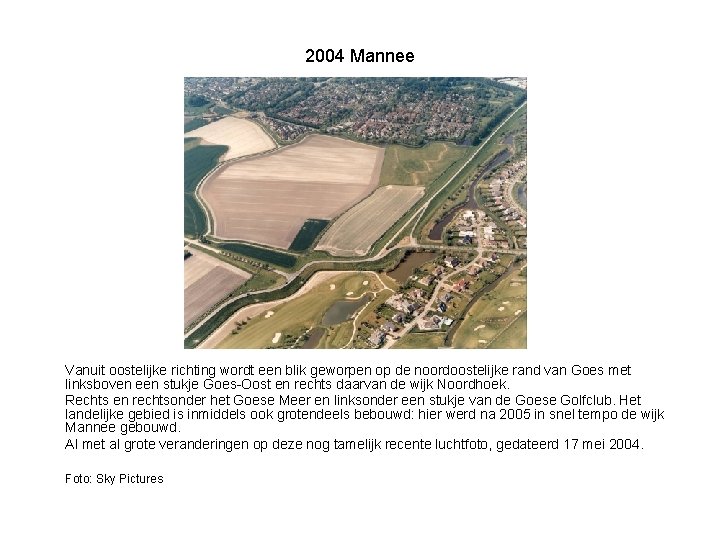 2004 Mannee

Vanuit oostelijke richting wordt een blik geworpen op de noordoostelijke rand van Goes met linksboven een stukje Goes-Oost en rechts daarvan de wijk Noordhoek.
Rechts en rechtsonder het Goese Meer en linksonder een stukje van de Goese Golfclub. Het landelijke gebied is inmiddels ook grotendeels bebouwd: hier werd na 2005 in snel tempo de wijk Mannee gebouwd.
Al met al grote veranderingen op deze nog tamelijk recente luchtfoto, gedateerd 17 mei 2004.

Foto: Sky Pictures